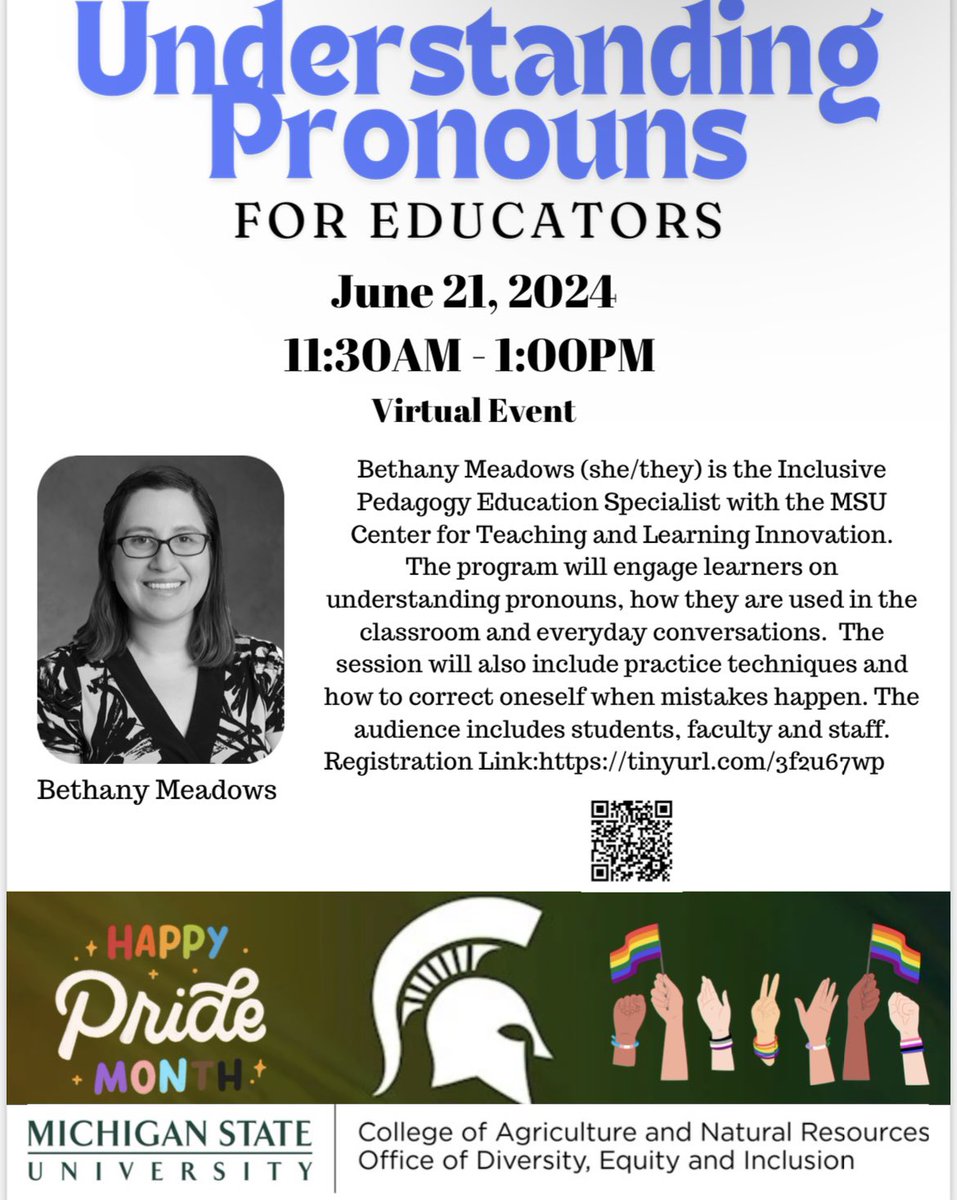 Understanding Pronouns

FOR EDUCATORS

June 21, 2024

11:30AM - 1:00PM

Virtual Event

Bethany Meadows

Bethany Meadows (she/they) is the Inclusive Pedagogy Education Specialist with the MSU Center for Teaching and Learning Innovation. The program will engage learners on understanding pronouns, how they are used in the classroom and everyday conversations. The session will also include practice techniques and how to correct oneself when mistakes happen. The audience includes students, faculty and staff. Registration Link:https://tinyurl.com/3f2u67wp

HAPPY Pride MONTH

MICHIGAN STATE UNIVERSITY

College of Agriculture and Natural Resources
Office of Diversity, Equity and Inclusion